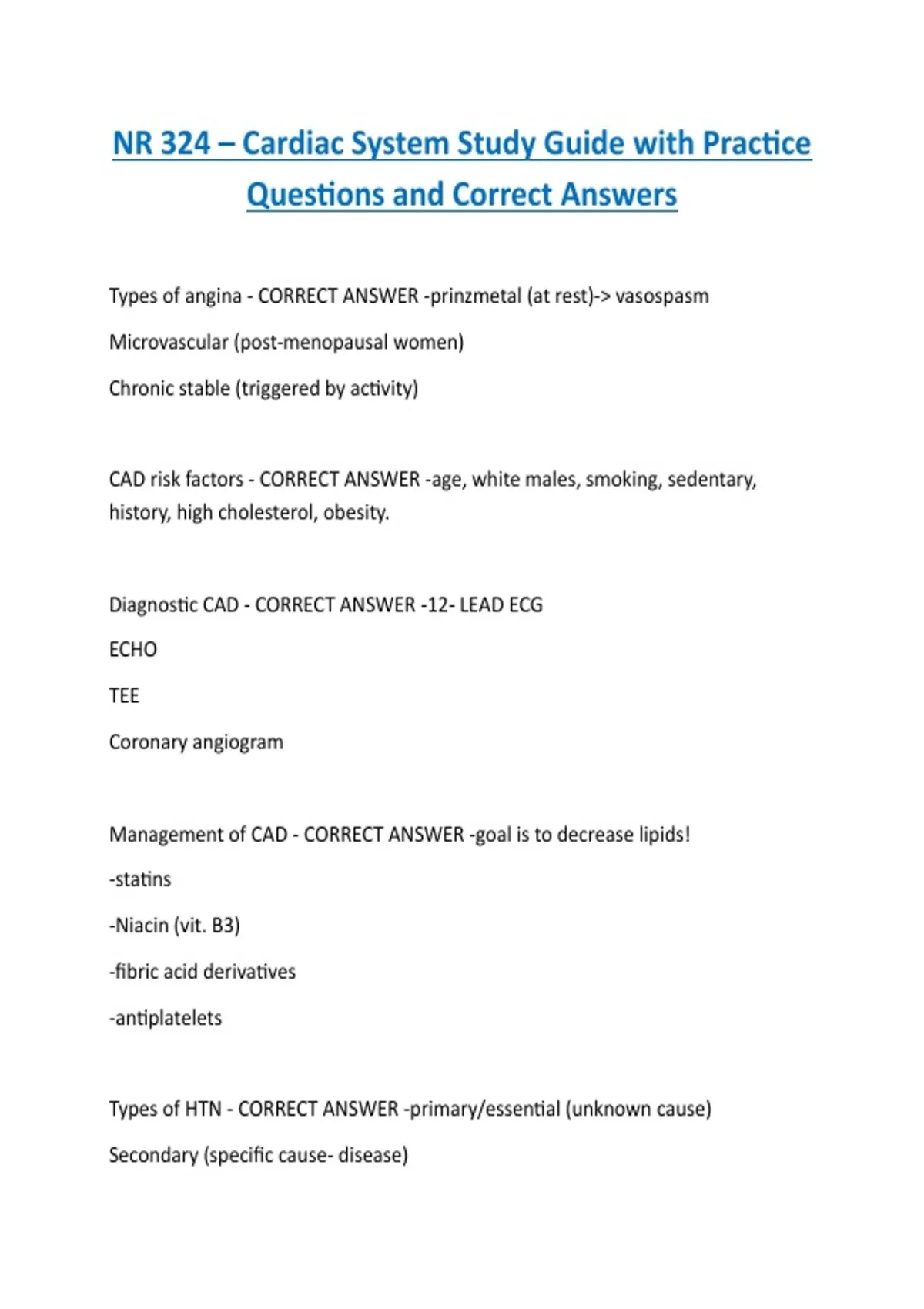 NR 324 – Cardiac System Study Guide with Practice Questions and Correct Answers

Types of angina - CORRECT ANSWER -prinzmetal (at rest)-> vasospasm

Microvascular (post-menopausal women)

Chronic stable (triggered by activity)

CAD risk factors - CORRECT ANSWER -age, white males, smoking, sedentary, history, high cholesterol, obesity.

Diagnostic CAD - CORRECT ANSWER -12- LEAD ECG

ECHO

TEE

Coronary angiogram

Management of CAD - CORRECT ANSWER -goal is to decrease lipids!

-statins

-Niacin (vit. B3)

-fibric acid derivatives

-antiplatelets

Types of HTN - CORRECT ANSWER -primary/essential (unknown cause)

Secondary (specific cause- disease)